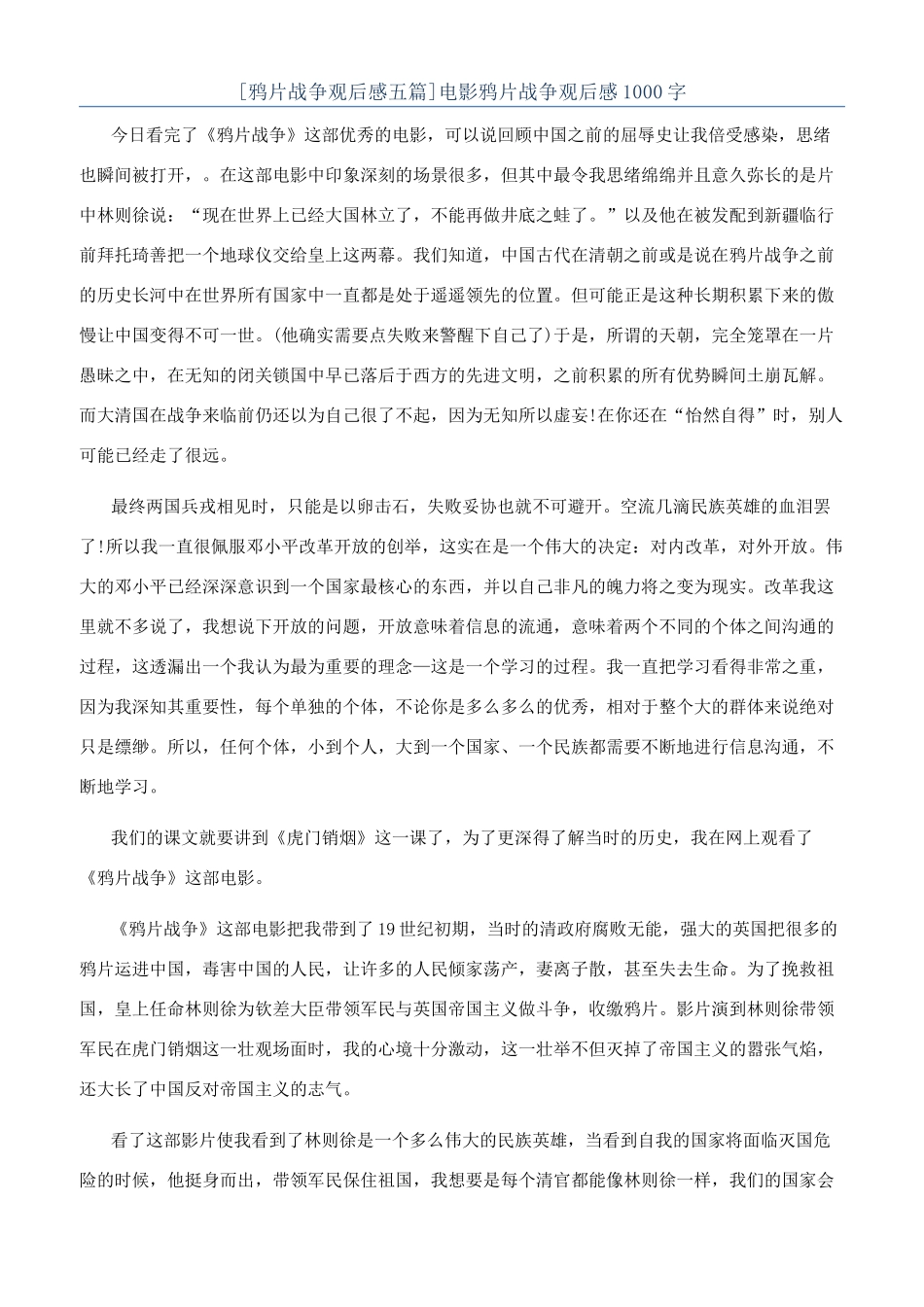 [鸦片战争观后感五篇]电影鸦片战争观后感1000字

今日看完了《鸦片战争》这部优秀的电影，可以说回顾中国之前的屈辱史让我倍受感染，思绪也瞬间被打开，。在这部电影中印象深刻的场景很多，但其中最令我思绪绵绵并且意久弥长的是片中林则徐说：“现在世界上已经大国林立了，不能再做井底之蛙了。”以及他在被发配到新疆临行前拜托琦善把一个地球仪交给皇上这两幕。我们知道，中国古代在清朝之前或是说在鸦片战争之前的历史长河中在世界所有国家中一直都是处于遥遥领先的位置。但可能正是这种长期积累下来的傲慢让中国变得不可一世。(他确实需要点失败来警醒下自己了)于是，所谓的天朝，完全笼罩在一片愚昧之中，在无知的闭关锁国中早已落后于西方的先进文明，之前积累的所有优势瞬间土崩瓦解。而大清国在战争来临前仍还以为自己很了不起，因为无知所以虚妄!在你还在“怡然自得”时，别人可能已经走了很远。

最终两国兵戎相见时，只能是以卵击石，失败妥协也就不可避开。空流几滴民族英雄的血泪罢了!所以我一直很佩服邓小平改革开放的创举，这实在是一个伟大的决定：对内改革，对外开放。伟大的邓小平已经深深意识到一个国家最核心的东西，并以自己非凡的魄力将之变为现实。改革我这里就不多说了，我想说下开放的问题，开放意味着信息的流通，意味着两个不同的个体之间沟通的过程，这透漏出一个我认为最为重要的理念—这是一个学习的过程。我一直把学习看得非常之重，因为我深知其重要性，每个单独的个体，不论你是多么多么的优秀，相对于整个大的群体来说绝对只是缥缈。所以，任何个体，小到个人，大到一个国家、一个民族都需要不断地进行信息沟通，不断地学习。

我们的课文就要讲到《虎门销烟》这一课了，为了更深得了解当时的历史，我在网上观看了《鸦片战争》这部电影。

《鸦片战争》这部电影把我带到了19世纪初期，当时的清政府腐败无能，强大的英国把很多的鸦片运进中国，毒害中国的人民，让许多的人民倾家荡产，妻离子散，甚至失去生命。为了挽救祖国，皇上任命林则徐为钦差大臣带领军民与英国帝国主义做斗争，收缴鸦片。影片演到林则徐带领军民在虎门销烟这一壮观场面时，我的心境十分激动，这一壮举不但灭掉了帝国主义的嚣张气焰，还大长了中国反对帝国主义的志气。

看了这部影片使我看到了林则徐是一个多么伟大的民族英雄，当看到自我的国家将面临灭国危险的时候，他挺身而出，带领军民保住祖国，我想要是每个清官都能像林则徐一样，我们的国家会